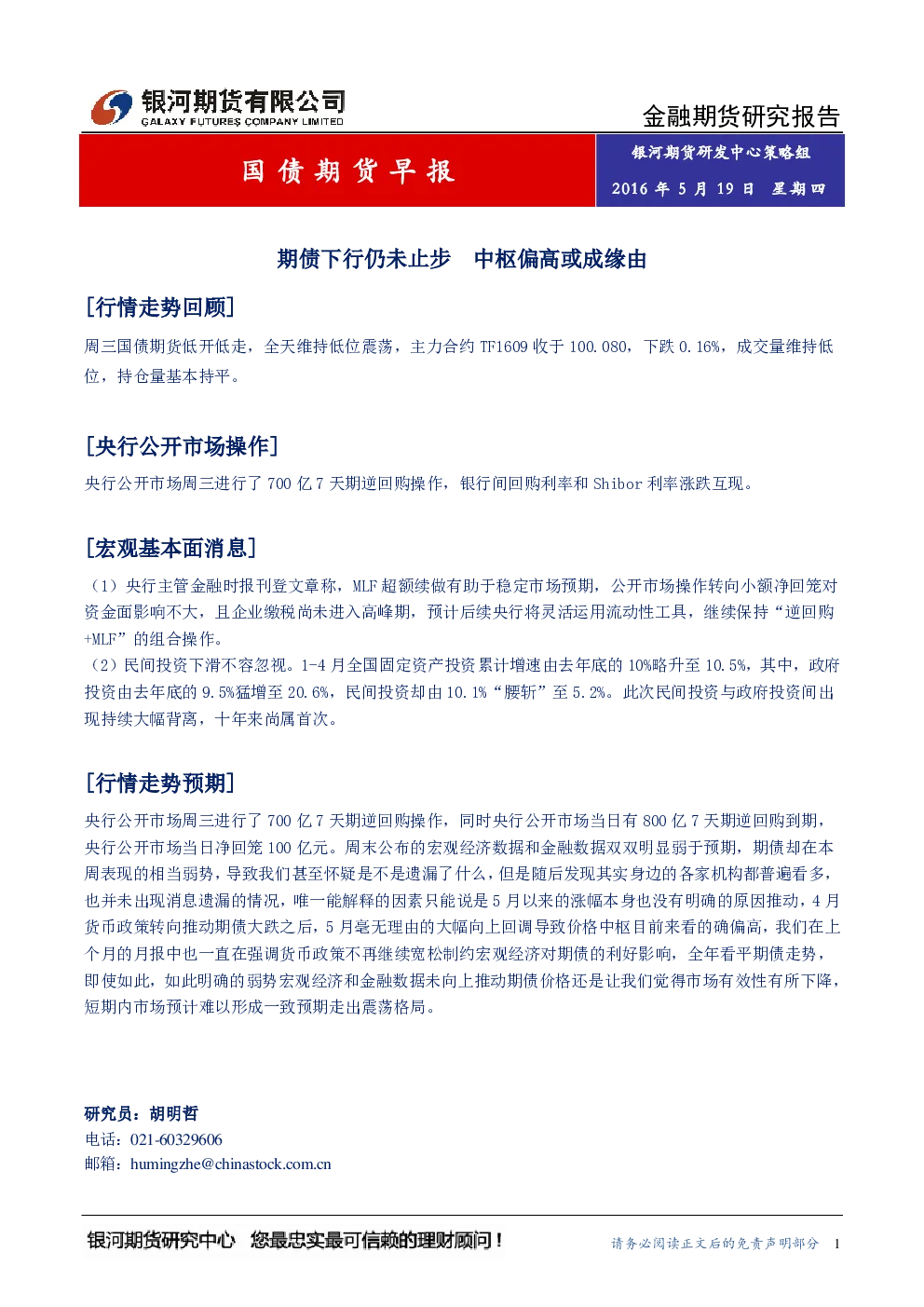 银河期货有限公司
GALAXY FUTURES COMPANY LIMITED

金融期货研究报告

国债期货早报

银河期货研发中心策略组
2016年5月19日 星期四

期债下行仍未止步 中枢偏高或成缘由

[行情走势回顾]

周三国债期货低开低走，全天维持低位震荡，主力合约TF1609收于100.080，下跌0.16%，成交量维持低位，持仓量基本持平。

[央行公开市场操作]

央行公开市场周三进行了700亿7天期逆回购操作，银行间回购利率和Shibor利率涨跌互现。

[宏观基本面消息]

（1）央行主管金融时报刊登文章称，MLF超额续做有助于稳定市场预期，公开市场操作转向小额净回笼对资金面影响不大，且企业缴税尚未进入高峰期，预计后续央行将灵活运用流动性工具，继续保持“逆回购+MLF”的组合操作。
（2）民间投资下滑不容忽视。1-4月全国固定资产投资累计增速由去年底的10%略升至10.5%，其中，政府投资由去年底的9.5%猛增至20.6%，民间投资却由10.1%“腰斩”至5.2%。此次民间投资与政府投资间出现持续大幅背离，十年来尚属首次。

[行情走势预期]

央行公开市场周三进行了700亿7天期逆回购操作，同时央行公开市场当日有800亿7天期逆回购到期，央行公开市场当日净回笼100亿元。周末公布的宏观经济数据和金融数据双双明显弱于预期，期债却在本周表现的相当弱势，导致我们甚至怀疑是不是遗漏了什么，但是随后发现其实身边的各家机构都普遍看多，也并未出现消息遗漏的情况，唯一能解释的因素只能说是5月以来的涨幅本身也没有明确的原因推动，4月货币政策转向推动期债大跌之后，5月毫无理由的大幅向上回调导致价格中枢目前来看的确偏高，我们在上个月的月报中也一直在强调货币政策不再继续宽松制约宏观经济对期债的利好影响，全年看平期债走势，即使如此，如此明确的弱势宏观经济和金融数据未向上推动期债价格还是让我们觉得市场有效性有所下降，短期内市场预计难以形成一致预期走出震荡格局。

研究员：胡明哲
电话：021-60329606
邮箱：humingzhe@chinastock.com.cn

银河期货研究中心 您最忠实最可信赖的理财顾问！

请务必阅读正文后的免责声明部分 1